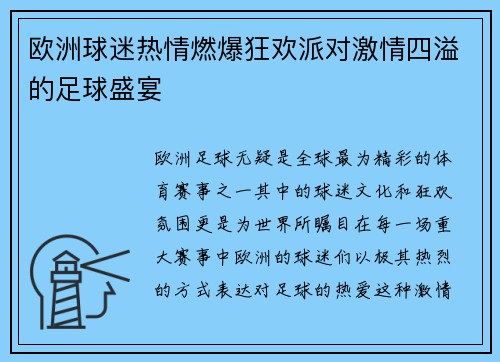 欧洲球迷热情燃爆狂欢派对激情四溢的足球盛宴

欧洲足球无疑是全球最为精彩的体育赛事之一其中的球迷文化和狂欢氛围更是为世界所瞩目在每一场重大赛事中欧洲的球迷们以极其热烈的方式表达对足球的热爱这种激情